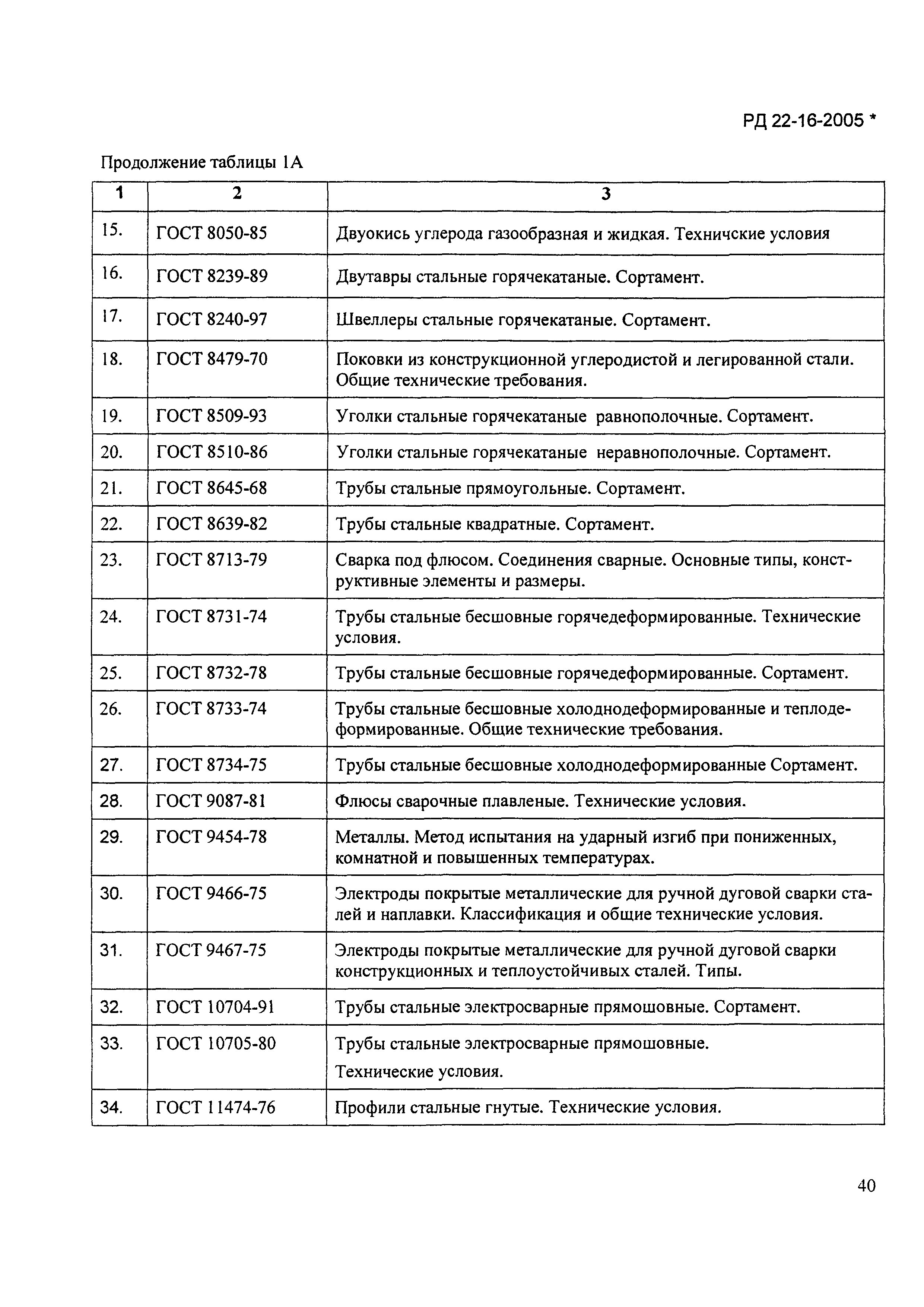 РД 22-16-2005 *

Продолжение таблицы 1А

| 1 | 2 | 3 |
|---|---|---|
| 15. | ГОСТ 8050-85 | Двуокись углерода газообразная и жидкая. Техничские условия |
| 16. | ГОСТ 8239-89 | Двутавры стальные горячекатаные. Сортамент. |
| 17. | ГОСТ 8240-97 | Швеллеры стальные горячекатаные. Сортамент. |
| 18. | ГОСТ 8479-70 | Поковки из конструкционной углеродистой и легированной стали. Общие технические требования. |
| 19. | ГОСТ 8509-93 | Уголки стальные горячекатаные равнополочные. Сортамент. |
| 20. | ГОСТ 8510-86 | Уголки стальные горячекатаные неравнополочные. Сортамент. |
| 21. | ГОСТ 8645-68 | Трубы стальные прямоугольные. Сортамент. |
| 22. | ГОСТ 8639-82 | Трубы стальные квадратные. Сортамент. |
| 23. | ГОСТ 8713-79 | Сварка под флюсом. Соединения сварные. Основные типы, конструктивные элементы и размеры. |
| 24. | ГОСТ 8731-74 | Трубы стальные бесшовные горячедеформированные. Технические условия. |
| 25. | ГОСТ 8732-78 | Трубы стальные бесшовные горячедеформированные. Сортамент. |
| 26. | ГОСТ 8733-74 | Трубы стальные бесшовные холоднодеформированные и теплодеформированные. Общие технические требования. |
| 27. | ГОСТ 8734-75 | Трубы стальные бесшовные холоднодеформированные Сортамент. |
| 28. | ГОСТ 9087-81 | Флюсы сварочные плавленые. Технические условия. |
| 29. | ГОСТ 9454-78 | Металлы. Метод испытания на ударный изгиб при пониженных, комнатной и повышенных температурах. |
| 30. | ГОСТ 9466-75 | Электроды покрытые металлические для ручной дуговой сварки сталей и наплавки. Классификация и общие технические условия. |
| 31. | ГОСТ 9467-75 | Электроды покрытые металлические для ручной дуговой сварки конструкционных и теплоустойчивых сталей. Типы. |
| 32. | ГОСТ 10704-91 | Трубы стальные электросварные прямошовные. Сортамент. |
| 33. | ГОСТ 10705-80 | Трубы стальные электросварные прямошовные. Технические условия. |
| 34. | ГОСТ 11474-76 | Профили стальные гнутые. Технические условия. |

40